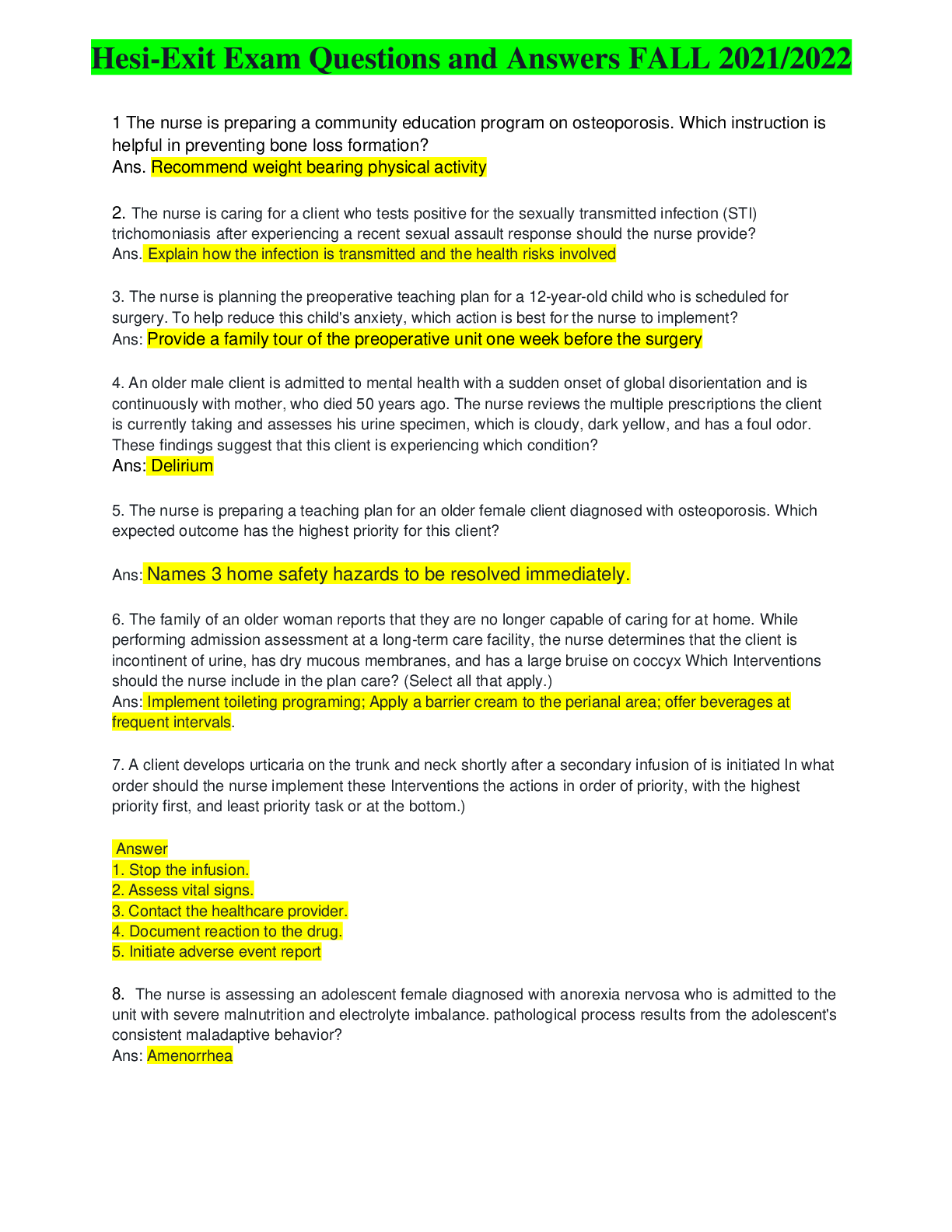 Hesi-Exit Exam Questions and Answers FALL 2021/2022

1 The nurse is preparing a community education program on osteoporosis. Which instruction is helpful in preventing bone loss formation?
Ans. Recommend weight bearing physical activity

2. The nurse is caring for a client who tests positive for the sexually transmitted infection (STI) trichomoniasis after experiencing a recent sexual assault response should the nurse provide?
Ans. Explain how the infection is transmitted and the health risks involved

3. The nurse is planning the preoperative teaching plan for a 12-year-old child who is scheduled for surgery. To help reduce this child's anxiety, which action is best for the nurse to implement?
Ans: Provide a family tour of the preoperative unit one week before the surgery

4. An older male client is admitted to mental health with a sudden onset of global disorientation and is continuously with mother, who died 50 years ago. The nurse reviews the multiple prescriptions the client is currently taking and assesses his urine specimen, which is cloudy, dark yellow, and has a foul odor. These findings suggest that this client is experiencing which condition?
Ans: Delirium

5. The nurse is preparing a teaching plan for an older female client diagnosed with osteoporosis. Which expected outcome has the highest priority for this client?

Ans: Names 3 home safety hazards to be resolved immediately.

6. The family of an older woman reports that they are no longer capable of caring for at home. While performing admission assessment at a long-term care facility, the nurse determines that the client is incontinent of urine, has dry mucous membranes, and has a large bruise on coccyx Which Interventions should the nurse include in the plan care? (Select all that apply.)
Ans: Implement toileting programing; Apply a barrier cream to the perianal area; offer beverages at frequent intervals.

7. A client develops urticaria on the trunk and neck shortly after a secondary infusion of is initiated In what order should the nurse implement these Interventions the actions in order of priority, with the highest priority first, and least priority task or at the bottom.)

Answer
1. Stop the infusion.
2. Assess vital signs.
3. Contact the healthcare provider.
4. Document reaction to the drug.
5. Initiate adverse event report

8. The nurse is assessing an adolescent female diagnosed with anorexia nervosa who is admitted to the unit with severe malnutrition and electrolyte imbalance. pathological process results from the adolescent's consistent maladaptive behavior?
Ans: Amenorrhea